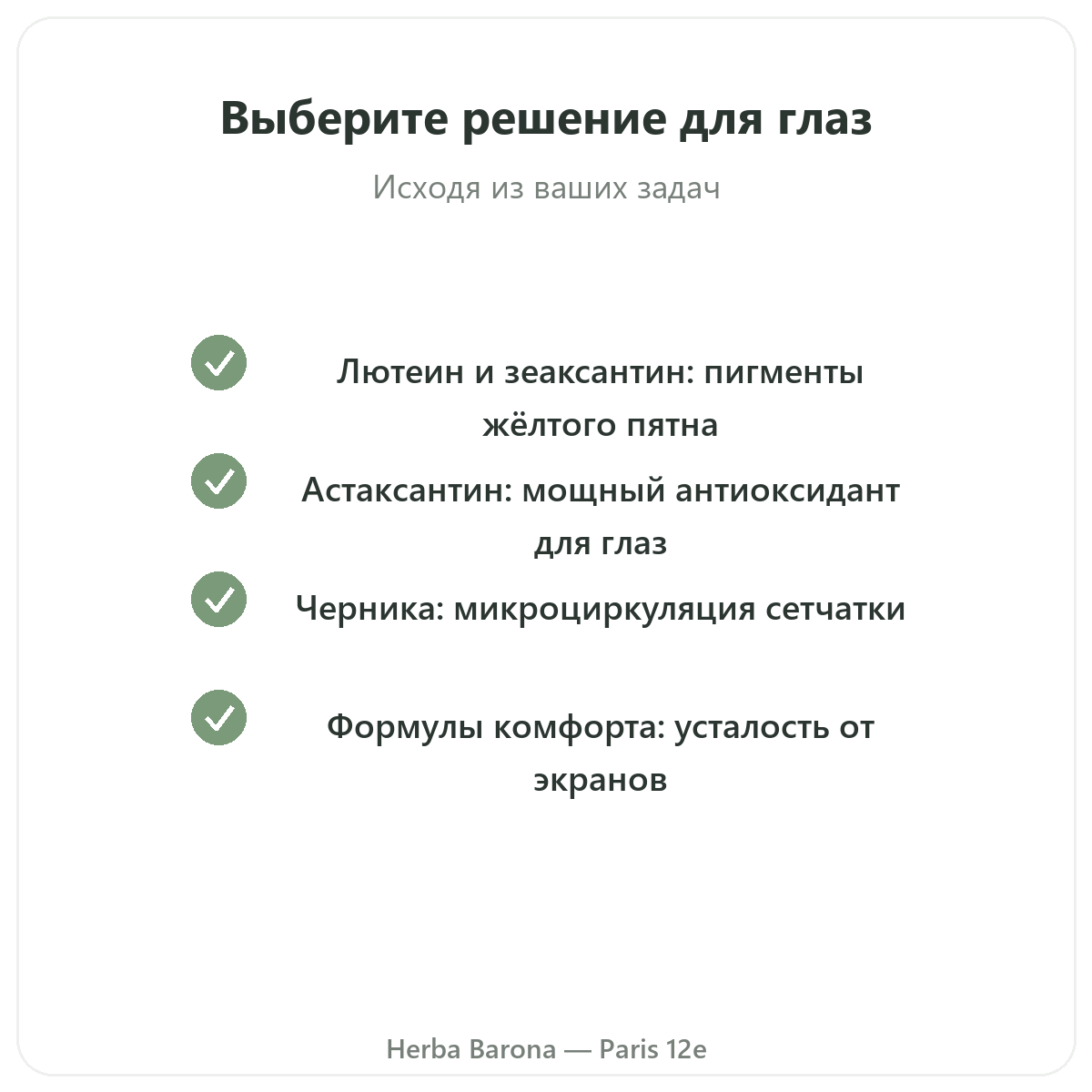 Выберите решение для глаз

Исходя из ваших задач

Лютеин и зеаксантин: пигменты жёлтого пятна

Астаксантин: мощный антиоксидант для глаз

Черника: микроциркуляция сетчатки

Формулы комфорта: усталость от экранов

Herba Barona — Paris 12e